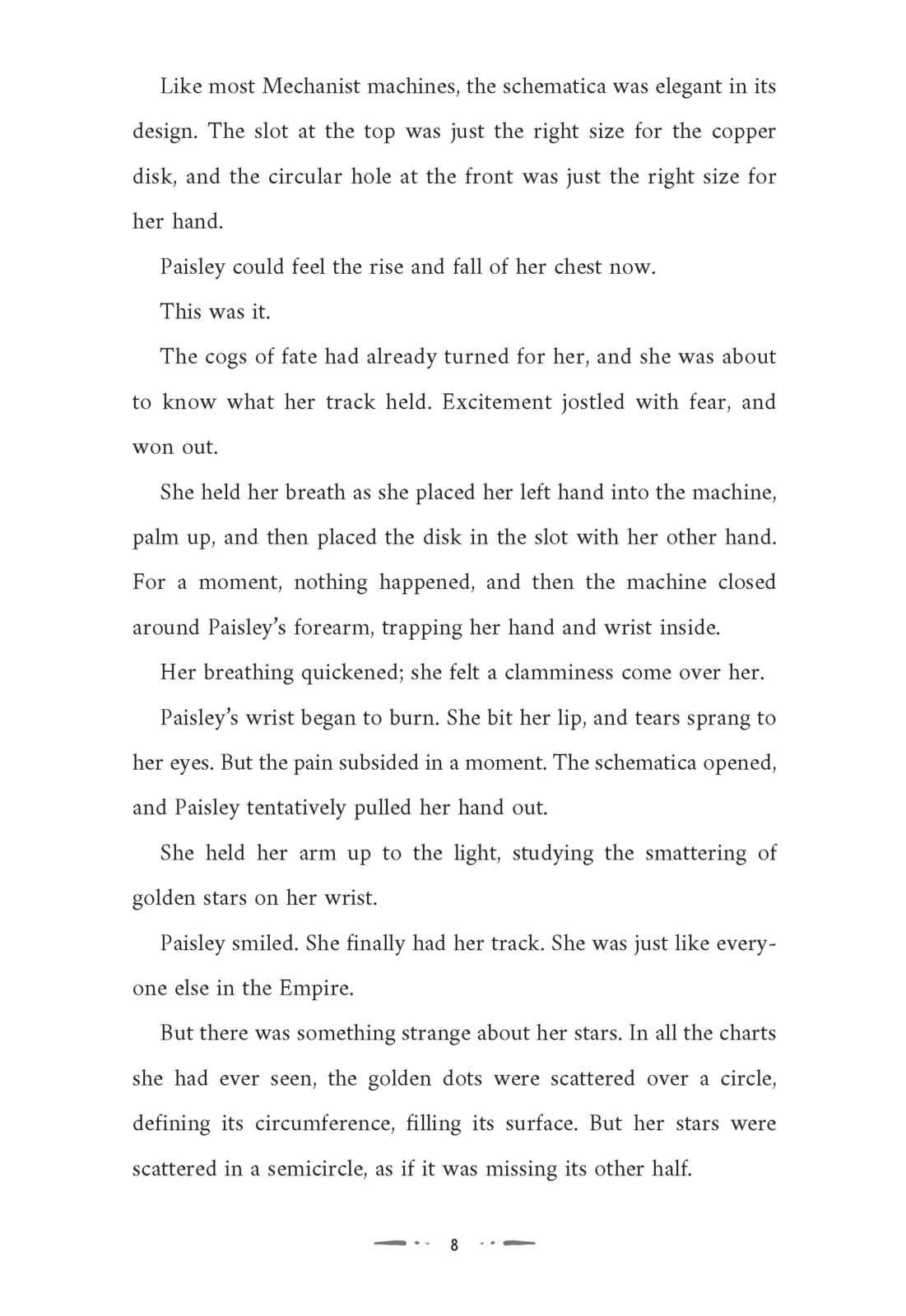 Like most Mechanist machines, the schematica was elegant in its design. The slot at the top was just the right size for the copper disk, and the circular hole at the front was just the right size for her hand.

Paisley could feel the rise and fall of her chest now.

This was it.

The cogs of fate had already turned for her, and she was about to know what her track held. Excitement jostled with fear, and won out.

She held her breath as she placed her left hand into the machine, palm up, and then placed the disk in the slot with her other hand. For a moment, nothing happened, and then the machine closed around Paisley's forearm, trapping her hand and wrist inside.

Her breathing quickened; she felt a clamminess come over her.

Paisley's wrist began to burn. She bit her lip, and tears sprang to her eyes. But the pain subsided in a moment. The schematica opened, and Paisley tentatively pulled her hand out.

She held her arm up to the light, studying the smattering of golden stars on her wrist.

Paisley smiled. She finally had her track. She was just like everyone else in the Empire.

But there was something strange about her stars. In all the charts she had ever seen, the golden dots were scattered over a circle, defining its circumference, filling its surface. But her stars were scattered in a semicircle, as if it was missing its other half.

8